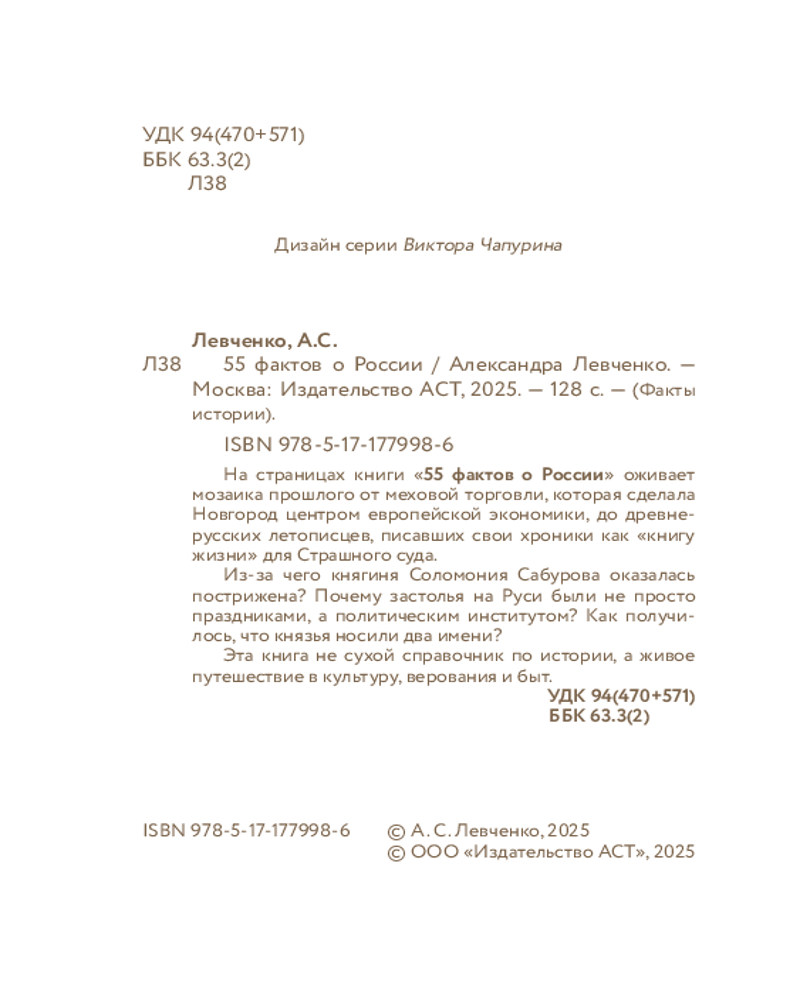 УДК 94(470+571)
ББК 63.3(2)
Л38

Дизайн серии Виктора Чапурина

Левченко, А.С.
Л38 55 фактов о России / Александра Левченко. — Москва: Издательство АСТ, 2025. — 128 с. — (Факты истории).

ISBN 978-5-17-177998-6

На страницах книги «55 фактов о России» оживает мозаика прошлого от меховой торговли, которая сделала Новгород центром европейской экономики, до древнерусских летописцев, писавших свои хроники как «книгу жизни» для Страшного суда.

Из-за чего княгиня Соломония Сабурова оказалась пострижена? Почему застолья на Руси были не просто праздниками, а политическим институтом? Как получилось, что князья носили два имени?

Эта книга не сухой справочник по истории, а живое путешествие в культуру, верования и быт.

УДК 94(470+571)
ББК 63.3(2)

ISBN 978-5-17-177998-6

© А. С. Левченко, 2025
© ООО «Издательство АСТ», 2025